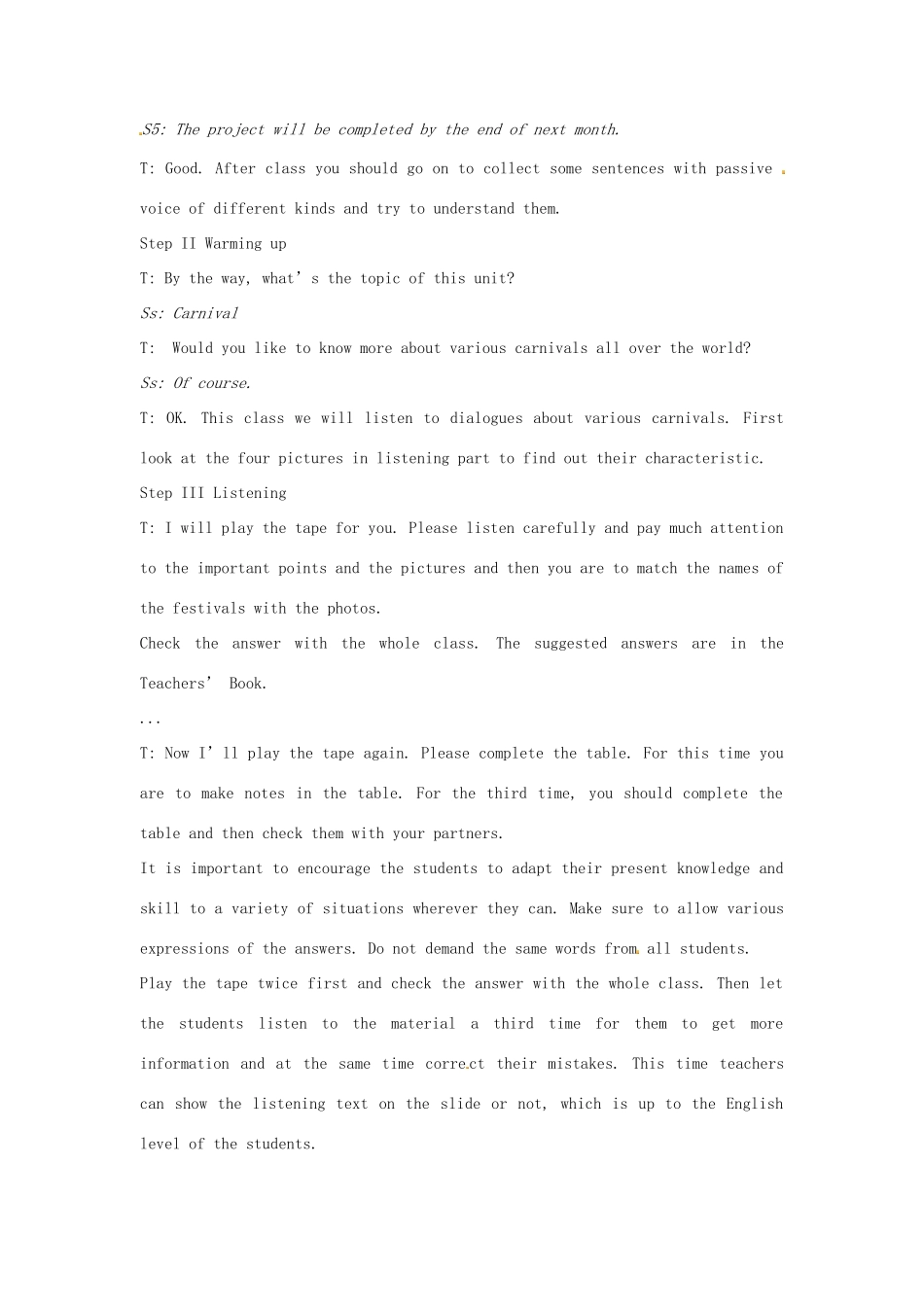 S5: The project will be completed by the end of next month.

T: Good. After class you should go on to collect some sentences with passive voice of different kinds and try to understand them.

Step II Warming up

T: By the way, what's the topic of this unit?

Ss: Carnival

T: Would you like to know more about various carnivals all over the world?

Ss: Of course.

T: OK. This class we will listen to dialogues about various carnivals. First look at the four pictures in listening part to find out their characteristic.

Step III Listening

T: I will play the tape for you. Please listen carefully and pay much attention to the important points and the pictures and then you are to match the names of the festivals with the photos.

Check the answer with the whole class. The suggested answers are in the Teachers' Book.

...

T: Now I'll play the tape again. Please complete the table. For this time you are to make notes in the table. For the third time, you should complete the table and then check them with your partners.

It is important to encourage the students to adapt their present knowledge and skill to a variety of situations wherever they can. Make sure to allow various expressions of the answers. Do not demand the same words from all students.

Play the tape twice first and check the answer with the whole class. Then let the students listen to the material a third time for them to get more information and at the same time correct their mistakes. This time teachers can show the listening text on the slide or not, which is up to the English level of the students.